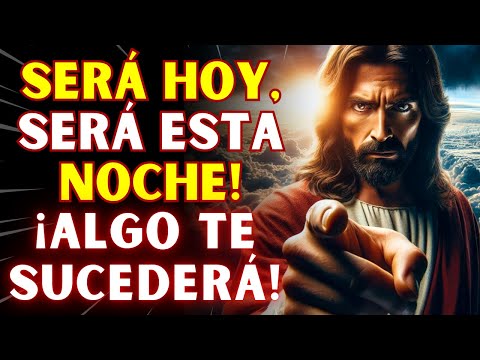 SERÁ HOY, SERÁ ESTA NOCHE! ¡ALGO TE SUCEDERÁ!